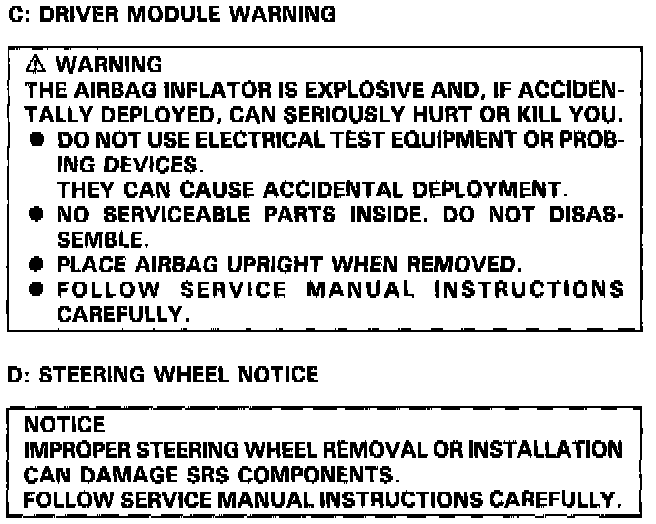 C: DRIVER MODULE WARNING

⚠ WARNING
THE AIRBAG INFLATOR IS EXPLOSIVE AND, IF ACCIDENTALLY DEPLOYED, CAN SERIOUSLY HURT OR KILL YOU.
• DO NOT USE ELECTRICAL TEST EQUIPMENT OR PROBING DEVICES.
THEY CAN CAUSE ACCIDENTAL DEPLOYMENT.
• NO SERVICEABLE PARTS INSIDE. DO NOT DISASSEMBLE.
• PLACE AIRBAG UPRIGHT WHEN REMOVED.
• FOLLOW SERVICE MANUAL INSTRUCTIONS CAREFULLY.

D: STEERING WHEEL NOTICE

NOTICE
IMPROPER STEERING WHEEL REMOVAL OR INSTALLATION CAN DAMAGE SRS COMPONENTS.
FOLLOW SERVICE MANUAL INSTRUCTIONS CAREFULLY.